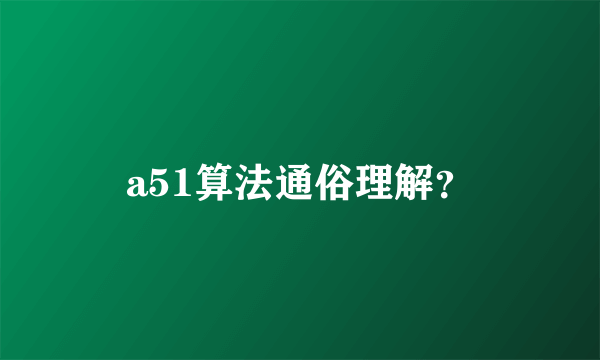 a51算法通俗理解？